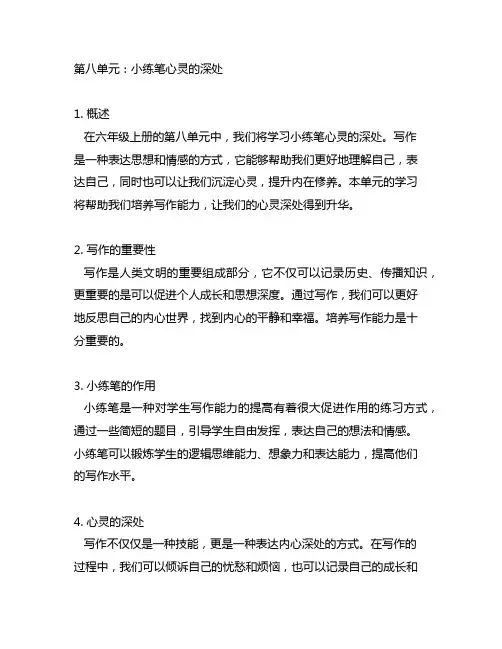 第八单元：小练笔心灵的深处

1. 概述
在六年级上册的第八单元中，我们将学习小练笔心灵的深处。写作是一种表达思想和情感的方式，它能够帮助我们更好地理解自己，表达自己，同时也可以让我们沉淀心灵，提升内在修养。本单元的学习将帮助我们培养写作能力，让我们的心灵深处得到升华。

2. 写作的重要性
写作是人类文明的重要组成部分，它不仅可以记录历史、传播知识，更重要的是可以促进个人成长和思想深度。通过写作，我们可以更好地反思自己的内心世界，找到内心的平静和幸福。培养写作能力是十分重要的。

3. 小练笔的作用
小练笔是一种对学生写作能力的提高有着很大促进作用的练习方式，通过一些简短的题目，引导学生自由发挥，表达自己的想法和情感。小练笔可以锻炼学生的逻辑思维能力、想象力和表达能力，提高他们的写作水平。

4. 心灵的深处
写作不仅仅是一种技能，更是一种表达内心深处的方式。在写作的过程中，我们可以倾诉自己的忧愁和烦恼，也可以记录自己的成长和